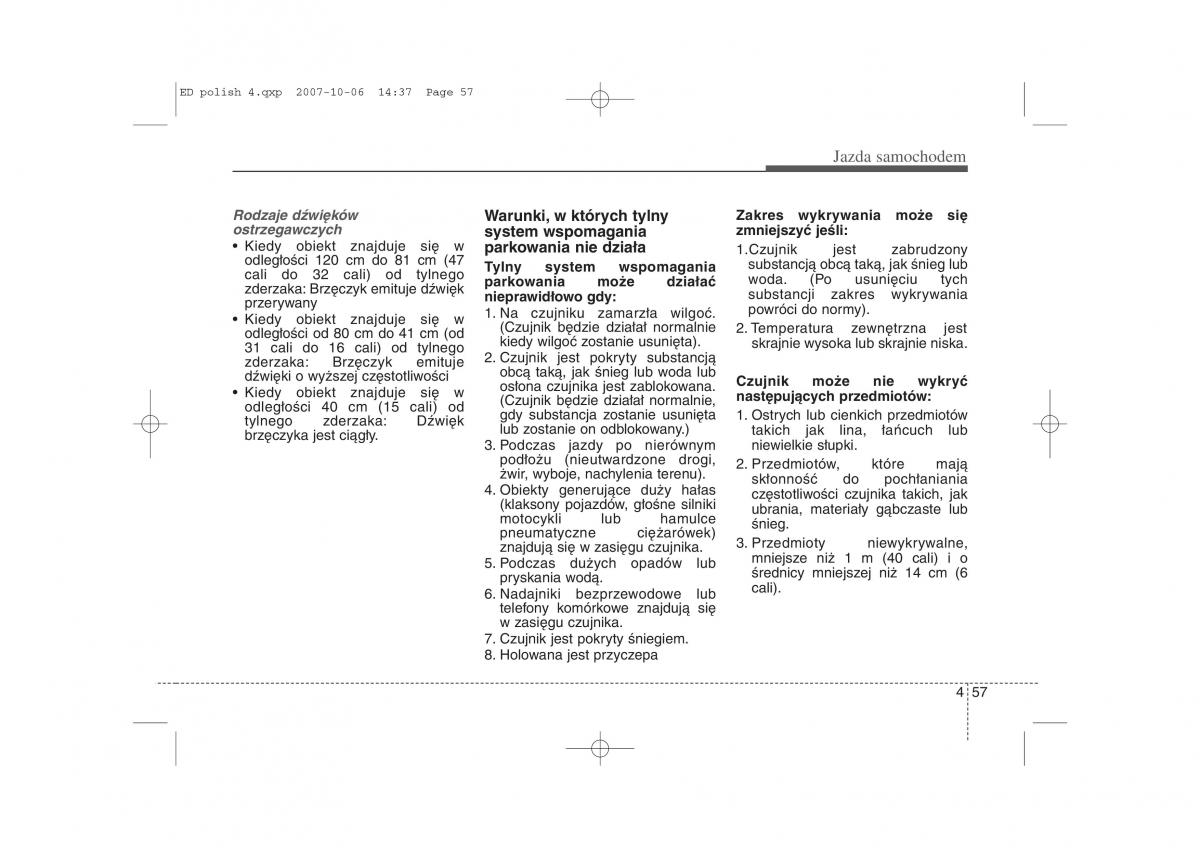 ED polish 4.qxp 2007-10-06 14:37 Page 57

Jazda samochodem

Rodzaje dźwięków ostrzegawczych
• Kiedy obiekt znajduje się w odległości 120 cm do 81 cm (47 cali do 32 cali) od tylnego zderzaka: Brzęczyk emituje dźwięk przerywany
• Kiedy obiekt znajduje się w odległości od 80 cm do 41 cm (od 31 cali do 16 cali) od tylnego zderzaka: Brzęczyk emituje dźwięki o wyższej częstotliwości
• Kiedy obiekt znajduje się w odległości 40 cm (15 cali) od tylnego zderzaka: Dźwięk brzęczyka jest ciągły.

Warunki, w których tylny system wspomagania parkowania nie działa

Tylny system wspomagania parkowania może działać nieprawidłowo gdy:
1. Na czujniku zamarzła wilgoć. (Czujnik będzie działał normalnie kiedy wilgoć zostanie usunięta).
2. Czujnik jest pokryty substancją obcą taką, jak śnieg lub woda lub osłona czujnika jest zablokowana. (Czujnik będzie działał normalnie, gdy substancja zostanie usunięta lub zostanie on odblokowany.)
3. Podczas jazdy po nierównym podłożu (nieutwardzone drogi, żwir, wyboje, nachylenia terenu).
4. Obiekty generujące duży hałas (klaksony pojazdów, głośne silniki motocykli lub hamulce pneumatyczne ciężarówek) znajdują się w zasięgu czujnika.
5. Podczas dużych opadów lub pryskania wodą.
6. Nadajniki bezprzewodowe lub telefony komórkowe znajdują się w zasięgu czujnika.
7. Czujnik jest pokryty śniegiem.
8. Holowana jest przyczepa

Zakres wykrywania może się zmniejszyć jeśli:
1.Czujnik jest zabrudzony substancją obcą taką, jak śnieg lub woda. (Po usunięciu tych substancji zakres wykrywania powróci do normy).
2. Temperatura zewnętrzna jest skrajnie wysoka lub skrajnie niska.

Czujnik może nie wykryć następujących przedmiotów:
1. Ostrych lub cienkich przedmiotów takich jak lina, łańcuch lub niewielkie słupki.
2. Przedmiotów, które mają skłonność do pochłaniania częstotliwości czujnika takich, jak ubrania, materiały gąbczaste lub śnieg.
3. Przedmioty niewykrywalne, mniejsze niż 1 m (40 cali) i o średnicy mniejszej niż 14 cm (6 cali).

4 57